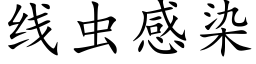 线虫感染